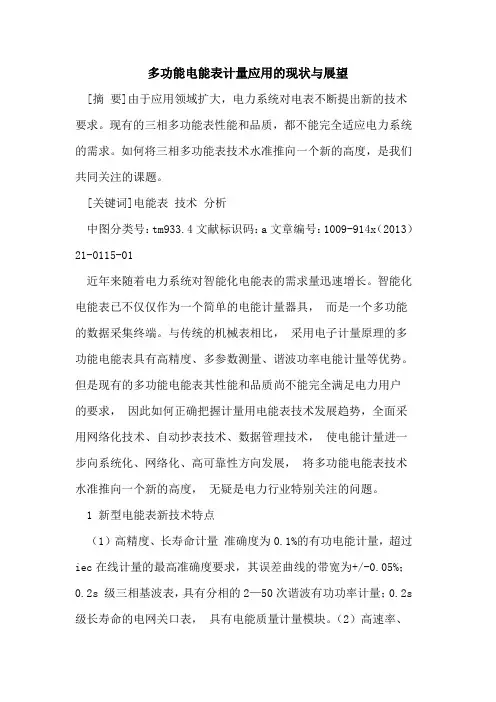 多功能电能表计量应用的现状与展望

[摘 要]由于应用领域扩大，电力系统对电表不断提出新的技术要求。现有的三相多功能表性能和品质，都不能完全适应电力系统的需求。如何将三相多功能表技术水准推向一个新的高度，是我们共同关注的课题。

[关键词]电能表 技术 分析

中图分类号：tm933.4 文献标识码：a 文章编号：1009-914x（2013）21-0115-01

近年来随着电力系统对智能化电能表的需求量迅速增长。智能化电能表已不仅仅作为一个简单的电能计量器具， 而是一个多功能的数据采集终端。与传统的机械表相比， 采用电子计量原理的多功能电能表具有高精度、多参数测量、谐波功率电能计量等优势。但是现有的多功能电能表其性能和品质尚不能完全满足电力用户的要求， 因此如何正确把握计量用电能表技术发展趋势，全面采用网络化技术、自动抄表技术、数据管理技术， 使电能计量进一步向系统化、网络化、高可靠性方向发展， 将多功能电能表技术水准推向一个新的高度， 无疑是电力行业特别关注的问题。

1 新型电能表新技术特点

（1）高精度、长寿命计量 准确度为 0.1%的有功电能计量，超过 iec 在线计量的最高准确度要求，其误差曲线的带宽为+/-0.05%；0.2s 级三相基波表，具有分相的 2—50 次谐波有功功率计量；0.2s 级长寿命的电网关口表， 具有电能质量计量模块。（2）高速率、